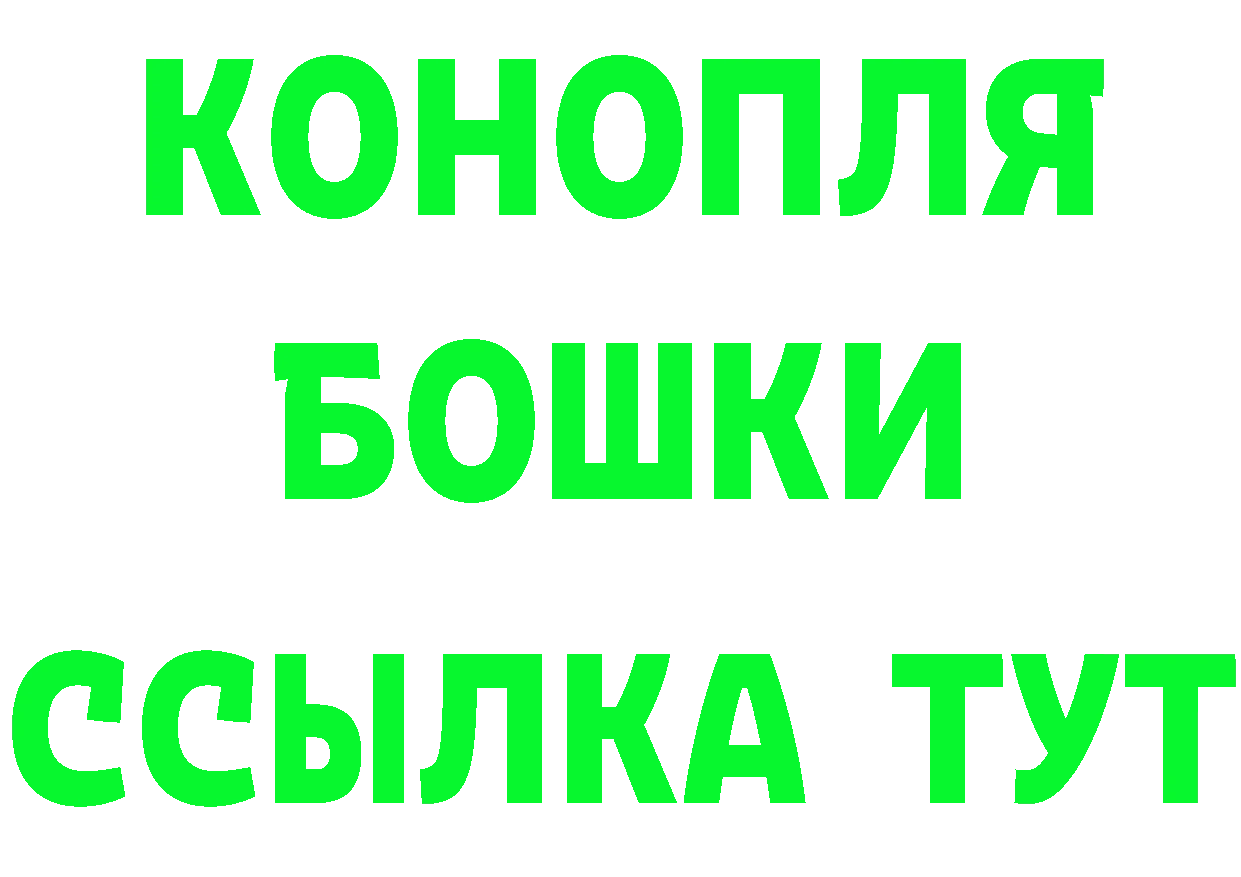 КОНОПЛЯ
БОШКИ
ССЫЛКА ТУТ